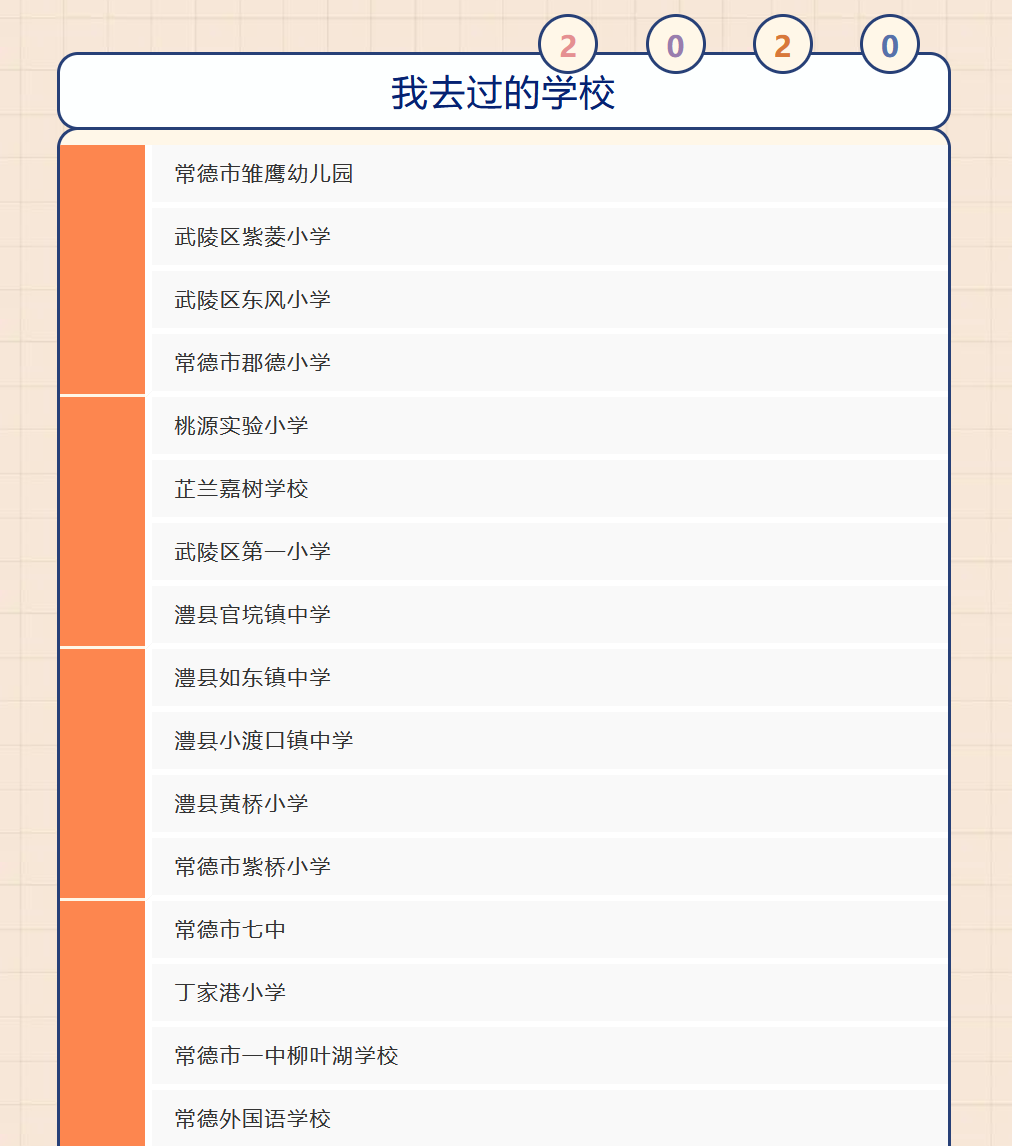 2 0 2 0

我去过的学校

常德市雏鹰幼儿园

武陵区紫菱小学

武陵区东风小学

常德市郡德小学

桃源实验小学

芷兰嘉树学校

武陵区第一小学

澧县官垸镇中学

澧县如东镇中学

澧县小渡口镇中学

澧县黄桥小学

常德市紫桥小学

常德市七中

丁家港小学

常德市一中柳叶湖学校

常德外国语学校